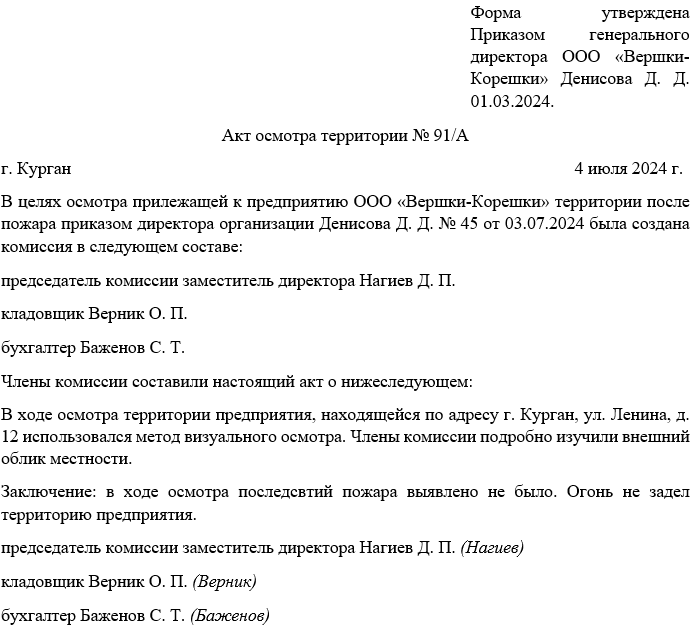 Форма утверждена Приказом генерального директора ООО «Вершки-Корешки» Денисова Д. Д. 01.03.2024.

Акт осмотра территории № 91/А

г. Курган

4 июля 2024 г.

В целях осмотра прилежащей к предприятию ООО «Вершки-Корешки» территории после пожара приказом директора организации Денисова Д. Д. № 45 от 03.07.2024 была создана комиссия в следующем составе:

председатель комиссии заместитель директора Нагиев Д. П.

кладовщик Верник О. П.

бухгалтер Баженов С. Т.

Члены комиссии составили настоящий акт о нижеследующем:

В ходе осмотра территории предприятия, находящейся по адресу г. Курган, ул. Ленина, д. 12 использовался метод визуального осмотра. Члены комиссии подробно изучили внешний облик местности.

Заключение: в ходе осмотра последсвтий пожара выявлено не было. Огонь не задел территорию предприятия.

председатель комиссии заместитель директора Нагиев Д. П. (Нагиев)

кладовщик Верник О. П. (Верник)

бухгалтер Баженов С. Т. (Баженов)